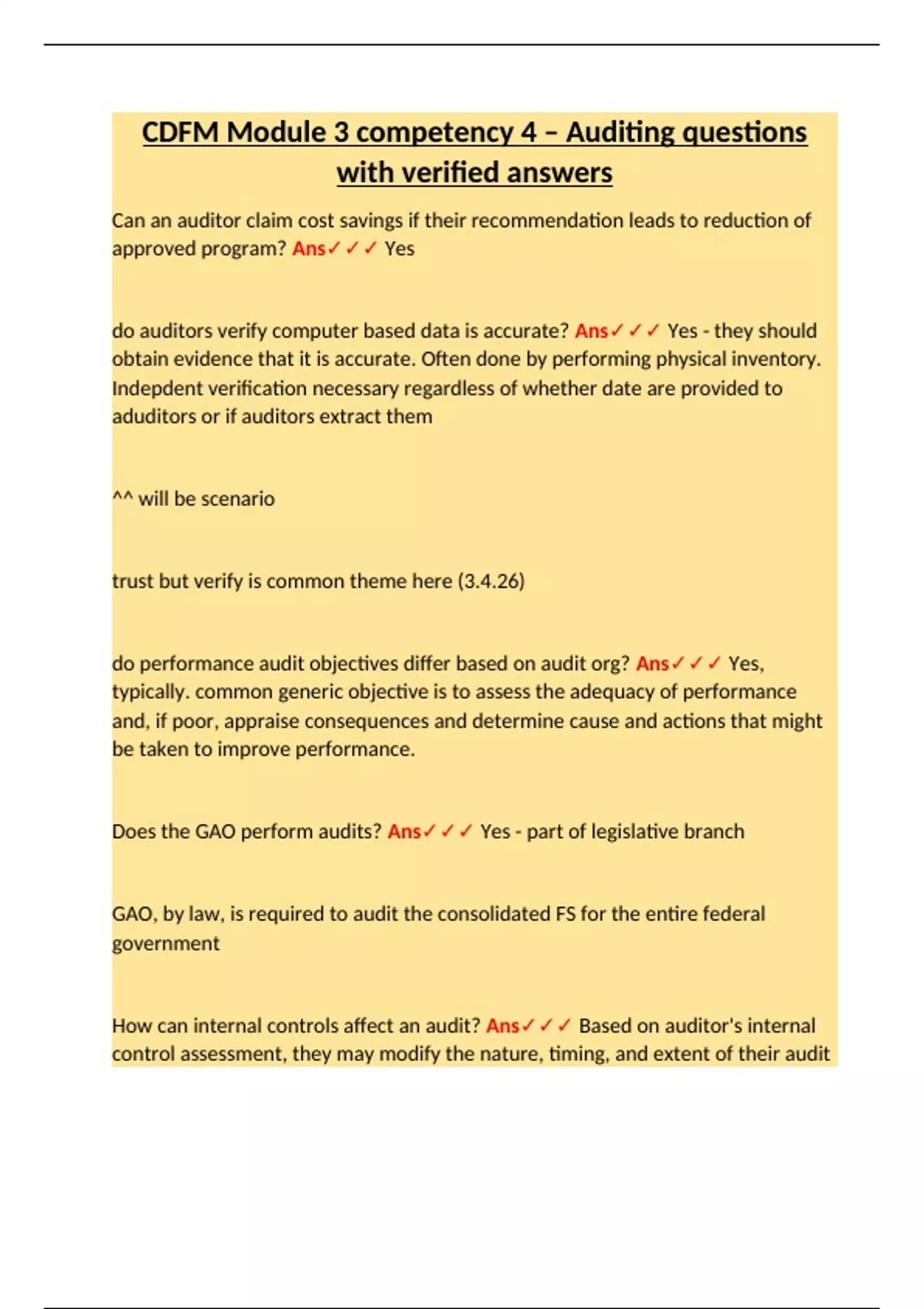 CDFM Module 3 competency 4 – Auditing questions with verified answers

Can an auditor claim cost savings if their recommendation leads to reduction of approved program? Ans✓✓✓ Yes

do auditors verify computer based data is accurate? Ans✓✓✓ Yes - they should obtain evidence that it is accurate. Often done by performing physical inventory. Indepdent verification necessary regardless of whether date are provided to aduditors or if auditors extract them

^^ will be scenario

trust but verify is common theme here (3.4.26)

do performance audit objectives differ based on audit org? Ans✓✓✓ Yes, typically. common generic objective is to assess the adequacy of performance and, if poor, appraise consequences and determine cause and actions that might be taken to improve performance.

Does the GAO perform audits? Ans✓✓✓ Yes - part of legislative branch

GAO, by law, is required to audit the consolidated FS for the entire federal government

How can internal controls affect an audit? Ans✓✓✓ Based on auditor's internal control assessment, they may modify the nature, timing, and extent of their audit